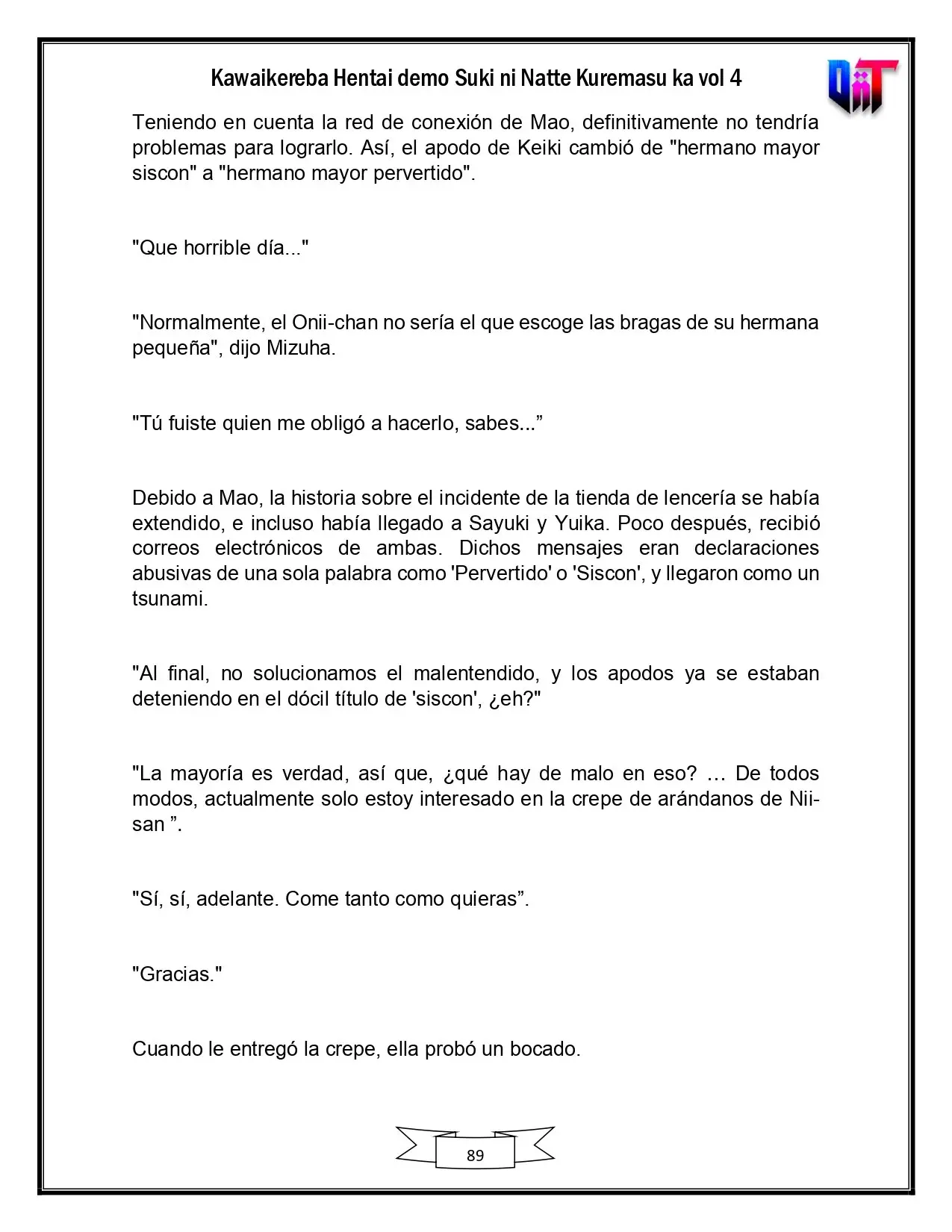 Kawaikereba Hentai demo Suki ni Natte Kuremasu ka vol 4

Teniendo en cuenta la red de conexión de Mao, definitivamente no tendría problemas para lograrlo. Así, el apodo de Keiki cambió de "hermano mayor siscon" a "hermano mayor pervertido".

"Que horrible día..."

"Normalmente, el Onii-chan no sería el que escoge las bragas de su hermana pequeña", dijo Mizuha.

"Tú fuiste quien me obligó a hacerlo, sabes..."

Debido a Mao, la historia sobre el incidente de la tienda de lencería se había extendido, e incluso había llegado a Sayuki y Yuika. Poco después, recibió correos electrónicos de ambas. Dichos mensajes eran declaraciones abusivas de una sola palabra como 'Pervertido' o 'Siscon', y llegaron como un tsunami.

"Al final, no solucionamos el malentendido, y los apodos ya se estaban deteniendo en el dócil título de 'siscon', ¿eh?"

"La mayoría es verdad, así que, ¿qué hay de malo en eso? … De todos modos, actualmente solo estoy interesado en la crepe de arándanos de Nii-san ".

"Sí, sí, adelante. Come tanto como quieras".

"Gracias."

Cuando le entregó la crepe, ella probó un bocado.

89